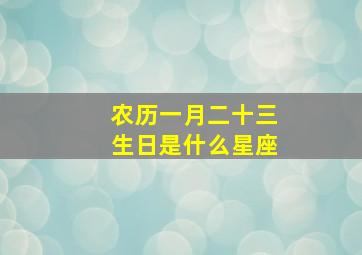 农历一月二十三
生日是什么星座